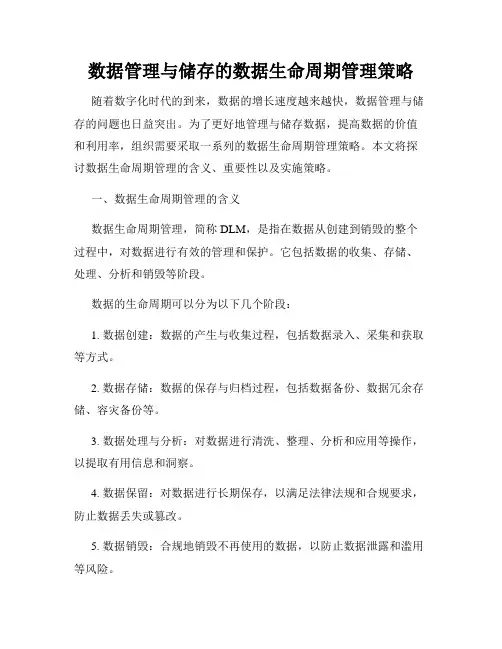 数据管理与储存的数据生命周期管理策略

随着数字化时代的到来，数据的增长速度越来越快，数据管理与储存的问题也日益突出。为了更好地管理与储存数据，提高数据的价值和利用率，组织需要采取一系列的数据生命周期管理策略。本文将探讨数据生命周期管理的含义、重要性以及实施策略。

一、数据生命周期管理的含义

数据生命周期管理，简称 DLM，是指在数据从创建到销毁的整个过程中，对数据进行有效的管理和保护。它包括数据的收集、存储、处理、分析和销毁等阶段。

数据的生命周期可以分为以下几个阶段：

1. 数据创建：数据的产生与收集过程，包括数据录入、采集和获取等方式。

2. 数据存储：数据的保存与归档过程，包括数据备份、数据冗余存储、容灾备份等。

3. 数据处理与分析：对数据进行清洗、整理、分析和应用等操作，以提取有用信息和洞察。

4. 数据保留：对数据进行长期保存，以满足法律法规和合规要求，防止数据丢失或篡改。

5. 数据销毁：合规地销毁不再使用的数据，以防止数据泄露和滥用等风险。